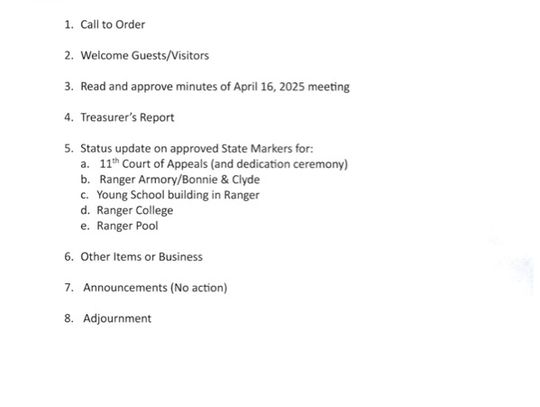 1. Call to Order

2. Welcome Guests/Visitors

3. Read and approve minutes of April 16, 2025 meeting

4. Treasurer's Report

5. Status update on approved State Markers for:
a. 11th Court of Appeals (and dedication ceremony)
b. Ranger Armory/Bonnie & Clyde
c. Young School building in Ranger
d. Ranger College
e. Ranger Pool

6. Other Items or Business

7. Announcements (No action)

8. Adjournment